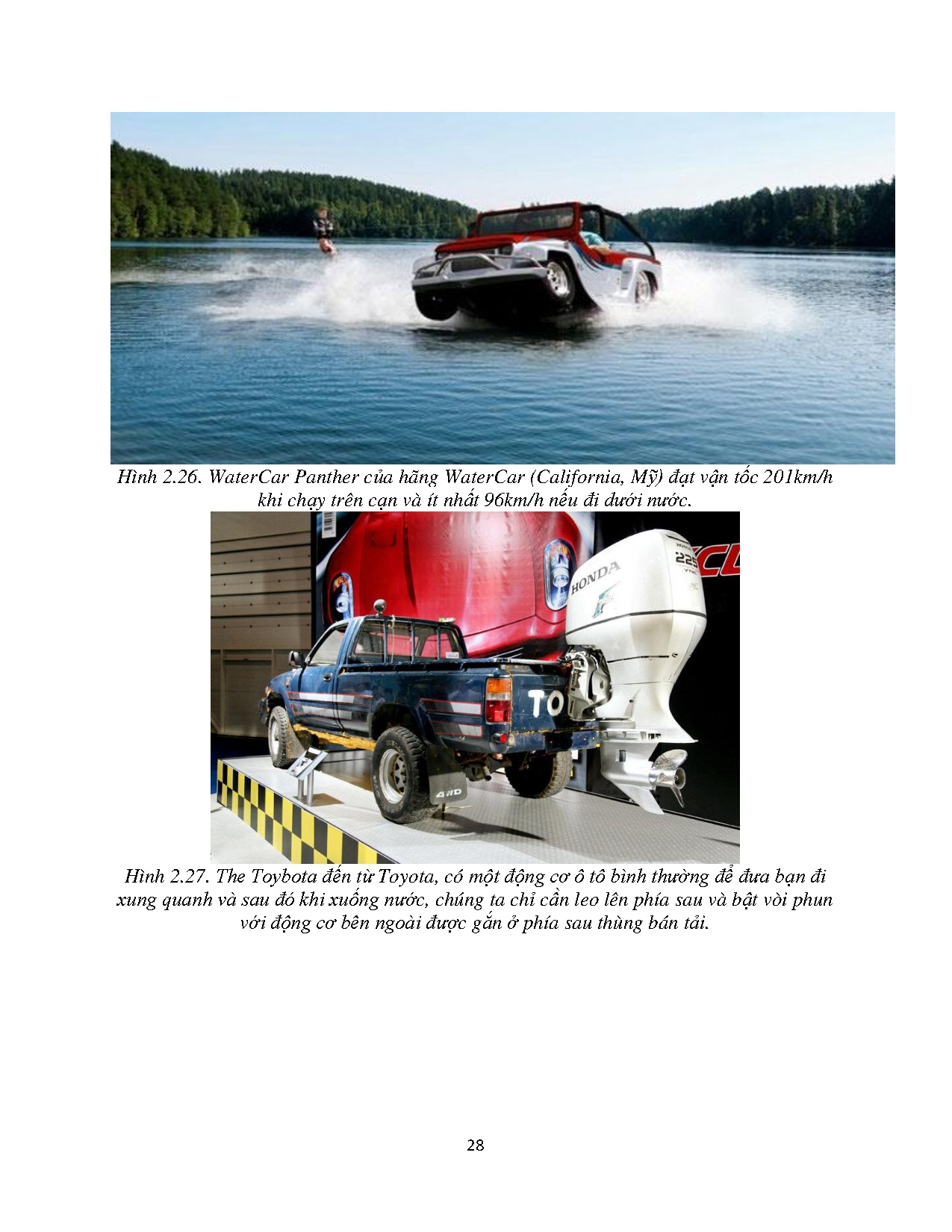 Hình 2.26. WaterCar Panther của hãng WaterCar (California, Mỹ) đạt vận tốc 201km/h khi chạy trên cạn và ít nhất 96km/h nếu đi dưới nước.

HONDA

225

TO

4WD

Hình 2.27. The Toybota đến từ Toyota, có một động cơ ô tô bình thường để đưa bạn đi xung quanh và sau đó khi xuống nước, chúng ta chỉ cần leo lên phía sau và bật vòi phun với động cơ bên ngoài được gắn ở phía sau thùng bán tải.

28